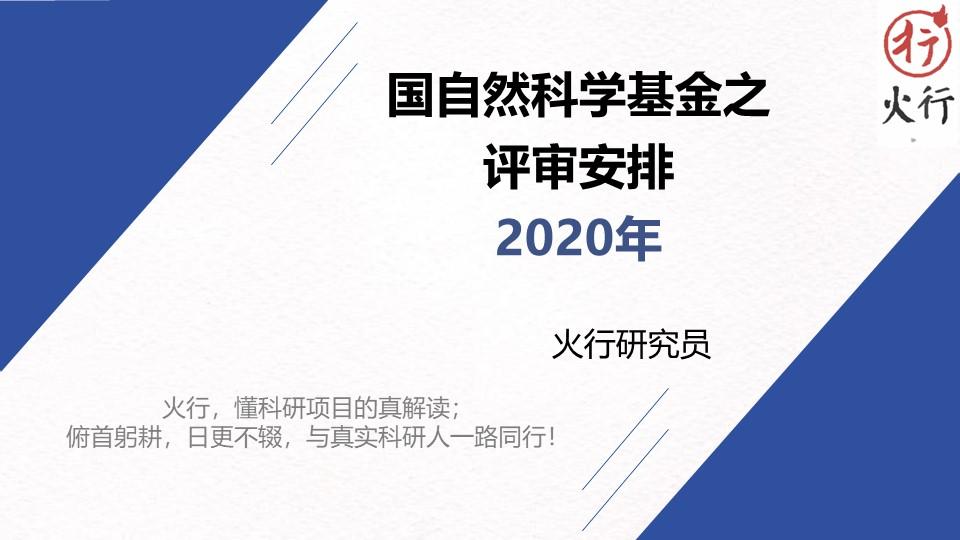 行

火行

国自然科学基金之
评审安排
2020年

火行研究员

火行，懂科研项目的真解读；
俯首躬耕，日更不辍，与真实科研人一路同行！